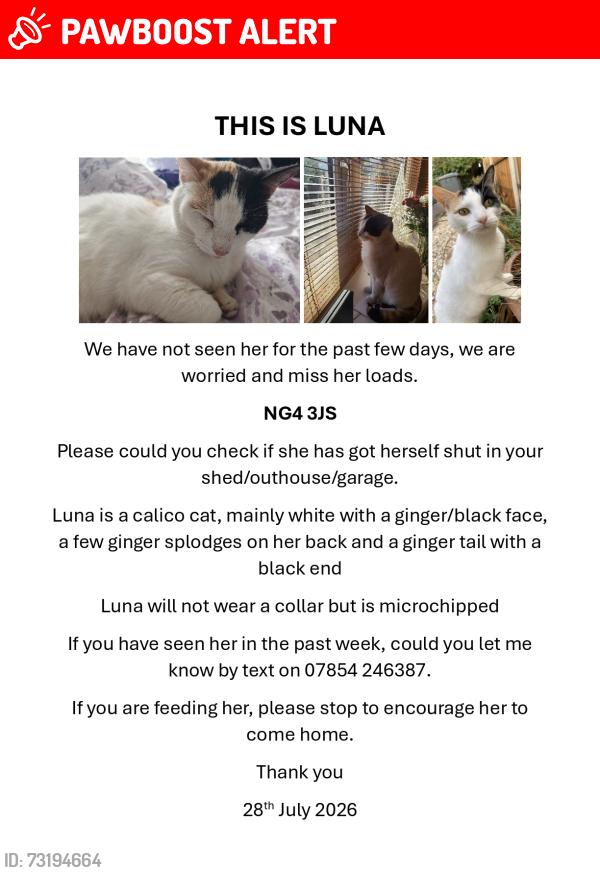 PAWBOOST ALERT

THIS IS LUNA

We have not seen her for the past few days, we are worried and miss her loads.

NG4 3JS

Please could you check if she has got herself shut in your shed/outhouse/garage.

Luna is a calico cat, mainly white with a ginger/black face, a few ginger splodges on her back and a ginger tail with a black end

Luna will not wear a collar but is microchipped

If you have seen her in the past week, could you let me know by text on 07854 246387.

If you are feeding her, please stop to encourage her to come home.

Thank you

28th July 2026

ID: 73194664